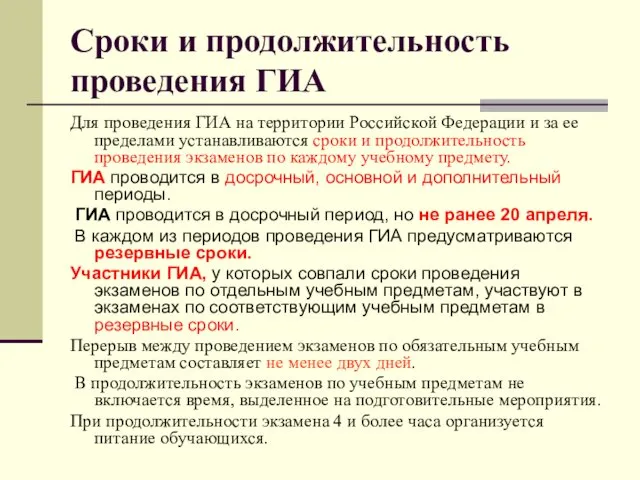 Сроки и продолжительность проведения ГИА

Для проведения ГИА на территории Российской Федерации и за ее пределами устанавливаются сроки и продолжительность проведения экзаменов по каждому учебному предмету.

ГИА проводится в досрочный, основной и дополнительный периоды.

ГИА проводится в досрочный период, но не ранее 20 апреля.

В каждом из периодов проведения ГИА предусматриваются резервные сроки.

Участники ГИА, у которых совпали сроки проведения экзаменов по отдельным учебным предметам, участвуют в экзаменах по соответствующим учебным предметам в резервные сроки.

Перерыв между проведением экзаменов по обязательным учебным предметам составляет не менее двух дней.

В продолжительность экзаменов по учебным предметам не включается время, выделенное на подготовительные мероприятия.

При продолжительности экзамена 4 и более часа организуется питание обучающихся.